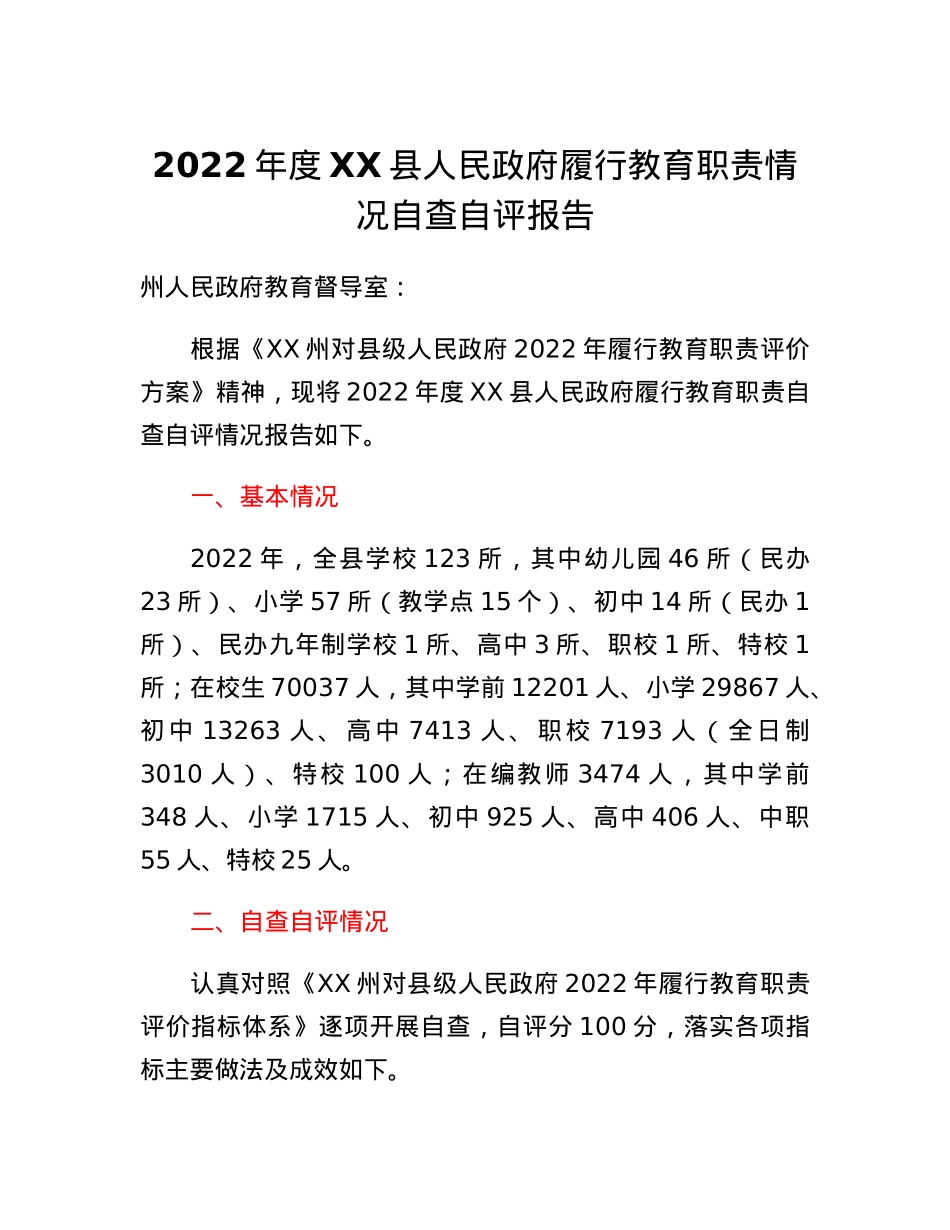 2022 年度 XX 县人民政府履行教育职责情况自查自评报告

州人民政府教育督导室：

根据《XX 州对县级人民政府 2022 年履行教育职责评价方案》精神，现将 2022 年度 XX 县人民政府履行教育职责自查自评情况报告如下。

一、基本情况

2022 年，全县学校 123 所，其中幼儿园 46 所（民办 23 所）、小学 57 所（教学点 15 个）、初中 14 所（民办 1 所）、民办九年制学校 1 所、高中 3 所、职校 1 所、特校 1 所；在校生 70037 人，其中学前 12201 人、小学 29867 人、初中 13263 人、高中 7413 人、职校 7193 人（全日制 3010 人）、特校 100 人；在编教师 3474 人，其中学前 348 人、小学 1715 人、初中 925 人、高中 406 人、中职 55 人、特校 25 人。

二、自查自评情况

认真对照《XX 州对县级人民政府 2022 年履行教育职责评价指标体系》逐项开展自查，自评分 100 分，落实各项指标主要做法及成效如下。